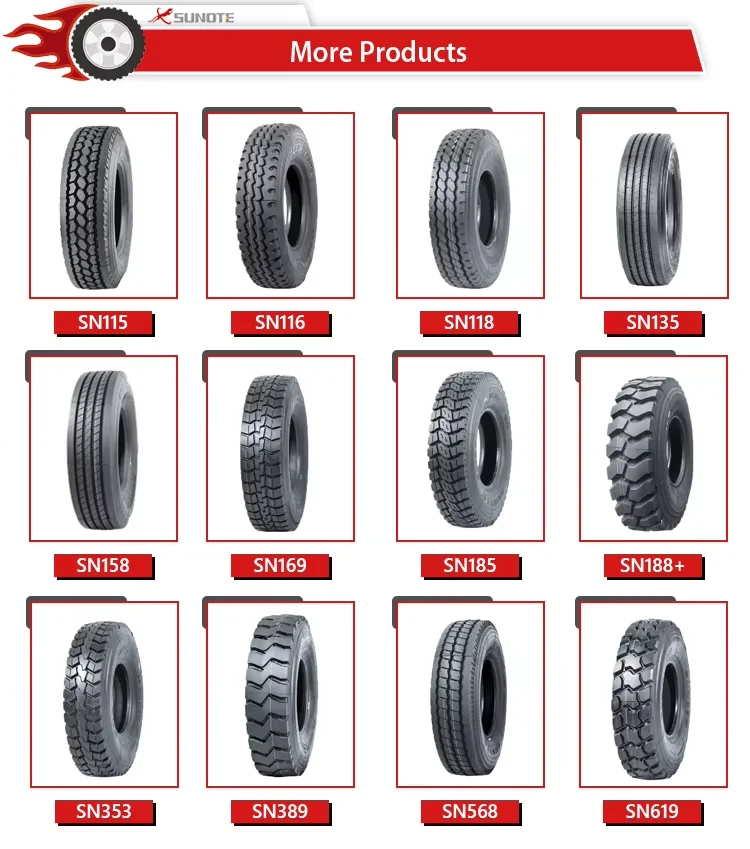 SUNOTE

More Products

SN115

SN116

SN118

SN135

SN158

SN169

SN185

SN188+

SN353

SN389

SN568

SN619